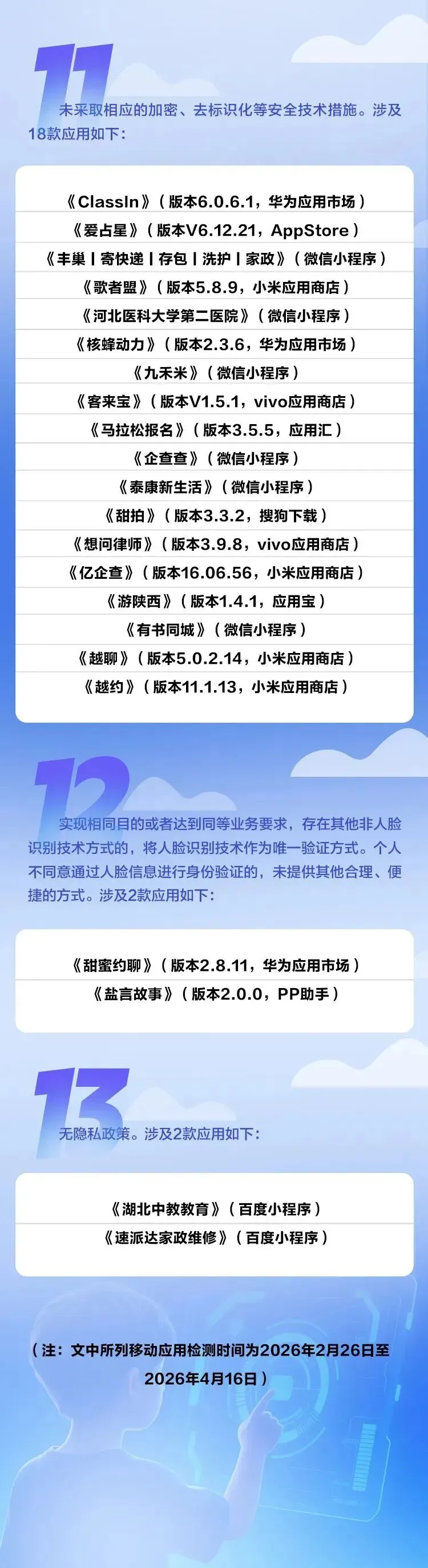 11

未采取相应的加密、去标识化等安全技术措施。涉及18款应用如下：

《ClassIn》（版本6.0.6.1，华为应用市场）

《爱占星》（版本V6.12.21，AppStore）

《丰巢丨寄快递丨存包丨洗护丨家政》（微信小程序）

《歌者盟》（版本5.8.9，小米应用商店）

《河北医科大学第二医院》（微信小程序）

《核蜂动力》（版本2.3.6，华为应用市场）

《九禾米》（微信小程序）

《客来宝》（版本V1.5.1，vivo应用商店）

《马拉松报名》（版本3.5.5，应用汇）

《企查查》（微信小程序）

《泰康新生活》（微信小程序）

《甜拍》（版本3.3.2，搜狗下载）

《想问律师》（版本3.9.8，vivo应用商店）

《亿企查》（版本16.06.56，小米应用商店）

《游陕西》（版本1.4.1，应用宝）

《有书同城》（微信小程序）

《越聊》（版本5.0.2.14，小米应用商店）

《越约》（版本11.1.13，小米应用商店）

12

实现相同目的或者达到同等业务要求，存在其他非人脸识别技术方式的，将人脸识别技术作为唯一验证方式。个人不同意通过人脸信息进行身份验证的，未提供其他合理、便捷的方式。涉及2款应用如下：

《甜蜜约聊》（版本2.8.11，华为应用市场）

《盐言故事》（版本2.0.0，PP助手）

13

无隐私政策。涉及2款应用如下：

《湖北中教教育》（百度小程序）

《速派达家政维修》（百度小程序）

（注：文中所列移动应用检测时间为2026年2月26日至2026年4月16日）